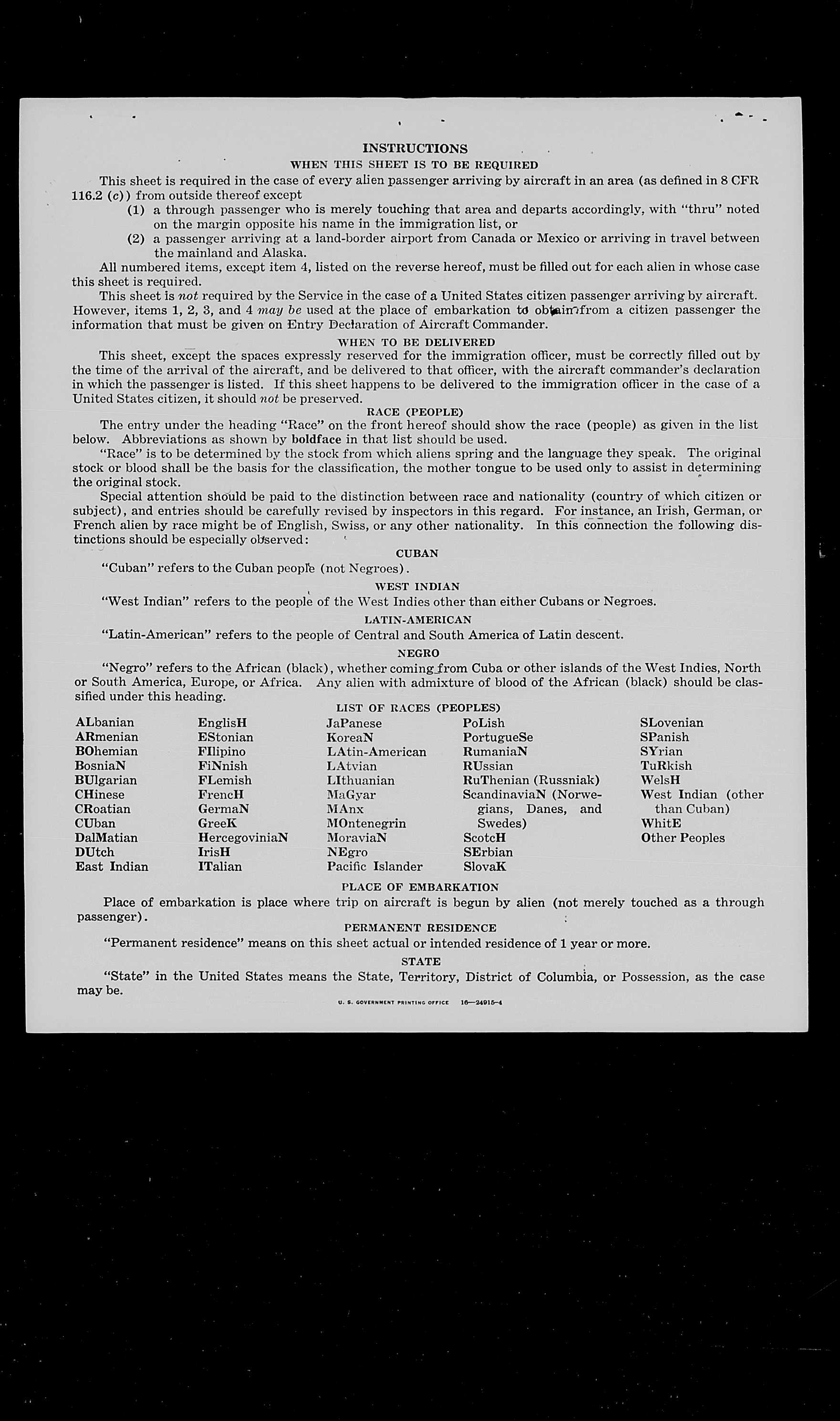 INSTRUCTIONS

WHEN THIS SHEET IS TO BE REQUIRED

This sheet is required in the case of every alien passenger arriving by aircraft in an area (as defined in 8 CFR 116.2 (c)) from outside thereof except

(1) a through passenger who is merely touching that area and departs accordingly, with "thru" noted on the margin opposite his name in the immigration list, or

(2) a passenger arriving at a land-border airport from Canada or Mexico or arriving in travel between the mainland and Alaska.

All numbered items, except item 4, listed on the reverse hereof, must be filled out for each alien in whose case this sheet is required.

This sheet is not required by the Service in the case of a United States citizen passenger arriving by aircraft. However, items 1, 2, 3, and 4 may be used at the place of embarkation to obtain from a citizen passenger the information that must be given on Entry Declaration of Aircraft Commander.

WHEN TO BE DELIVERED

This sheet, except the spaces expressly reserved for the immigration officer, must be correctly filled out by the time of the arrival of the aircraft, and be delivered to that officer, with the aircraft commander's declaration in which the passenger is listed. If this sheet happens to be delivered to the immigration officer in the case of a United States citizen, it should not be preserved.

RACE (PEOPLE)

The entry under the heading "Race" on the front hereof should show the race (people) as given in the list below. Abbreviations as shown by boldface in that list should be used.

"Race" is to be determined by the stock from which aliens spring and the language they speak. The original stock or blood shall be the basis for the classification, the mother tongue to be used only to assist in determining the original stock.

Special attention should be paid to the distinction between race and nationality (country of which citizen or subject), and entries should be carefully revised by inspectors in this regard. For instance, an Irish, German, or French alien by race might be of English, Swiss, or any other nationality. In this connection the following distinctions should be especially observed:

CUBAN

"Cuban" refers to the Cuban people (not Negroes).

WEST INDIAN

"West Indian" refers to the people of the West Indies other than either Cubans or Negroes.

LATIN-AMERICAN

"Latin-American" refers to the people of Central and South America of Latin descent.

NEGRO

"Negro" refers to the African (black), whether coming from Cuba or other islands of the West Indies, North or South America, Europe, or Africa. Any alien with admixture of blood of the African (black) should be classified under this heading.

LIST OF RACES (PEOPLES)

ALbanian
ARmenian
BOhemian
BosniaN
BUlgarian
CHinese
CRoatian
CUban
DalMatian
DUtch
East Indian

EnglisH
EStonian
FIlipino
FiNnish
FLemish
FrencH
GermaN
GreeK
HercegoviniaN
IrisH
ITalian

JaPanese
KoreaN
LAtin-American
LAtvian
LIthuanian
MaGyar
MAnx
MOntenegrin
MoraviaN
NEgro
Pacific Islander

PoLish
PortugueSe
RumaniaN
RUssian
RuThenian (Russniak)
ScandinaviaN (Norwegians, Danes, and Swedes)
ScotcH
SErbian
SlovaK

SLovenian
SPanish
SYrian
TuRkish
WelsH
West Indian (other than Cuban)
WhitE
Other Peoples

PLACE OF EMBARKATION

Place of embarkation is place where trip on aircraft is begun by alien (not merely touched as a through passenger).

PERMANENT RESIDENCE

"Permanent residence" means on this sheet actual or intended residence of 1 year or more.

STATE

"State" in the United States means the State, Territory, District of Columbia, or Possession, as the case may be.

U. S. GOVERNMENT PRINTING OFFICE 16—24915-4